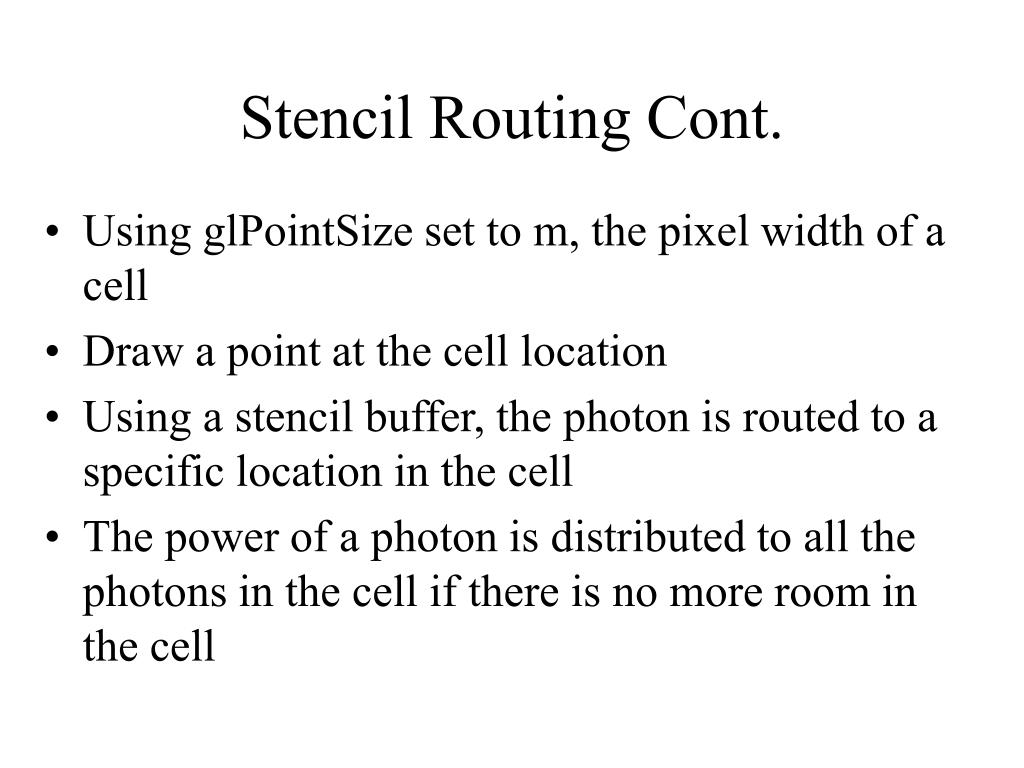 Stencil Routing Cont.

• Using glPointSize set to m, the pixel width of a cell
• Draw a point at the cell location
• Using a stencil buffer, the photon is routed to a specific location in the cell
• The power of a photon is distributed to all the photons in the cell if there is no more room in the cell